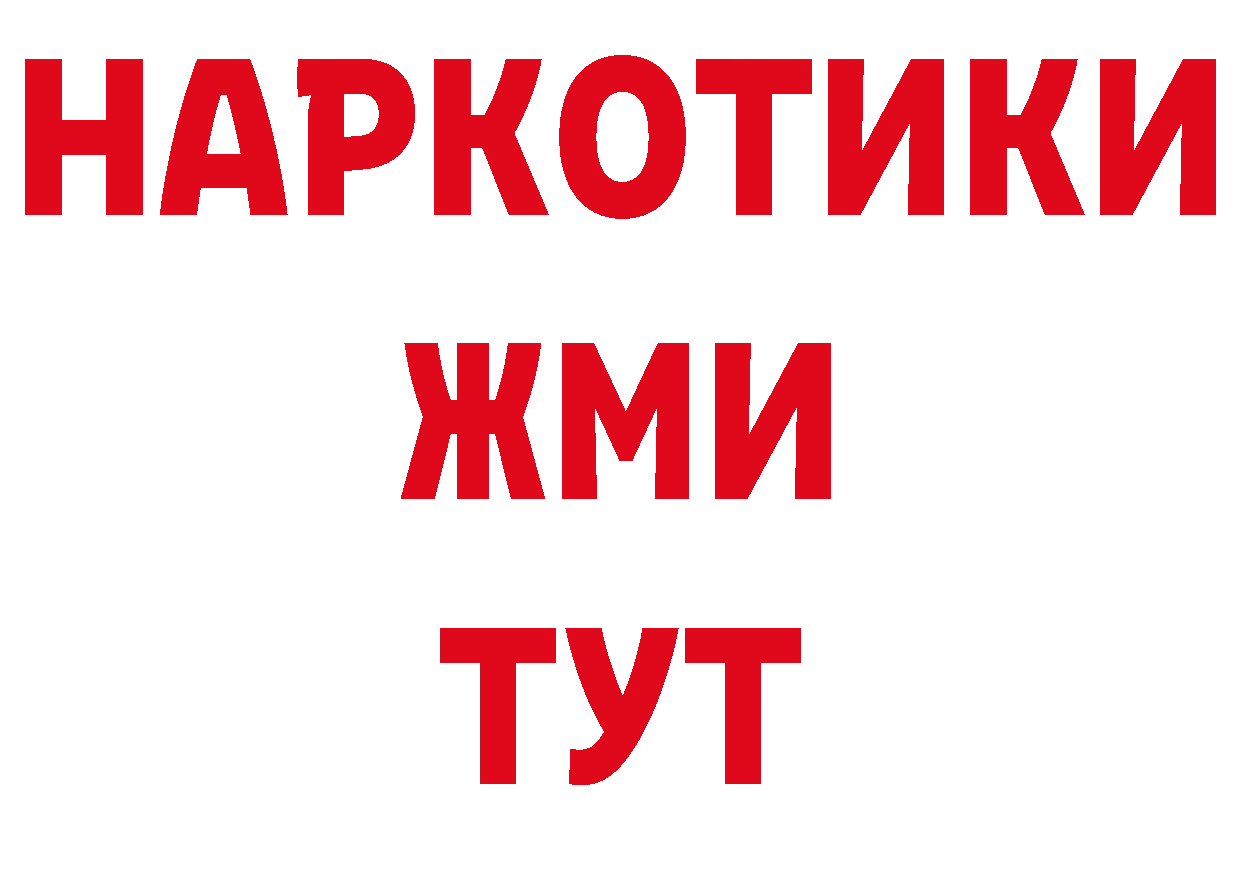 НАРКОТИКИ
ЖМИ
ТУТ